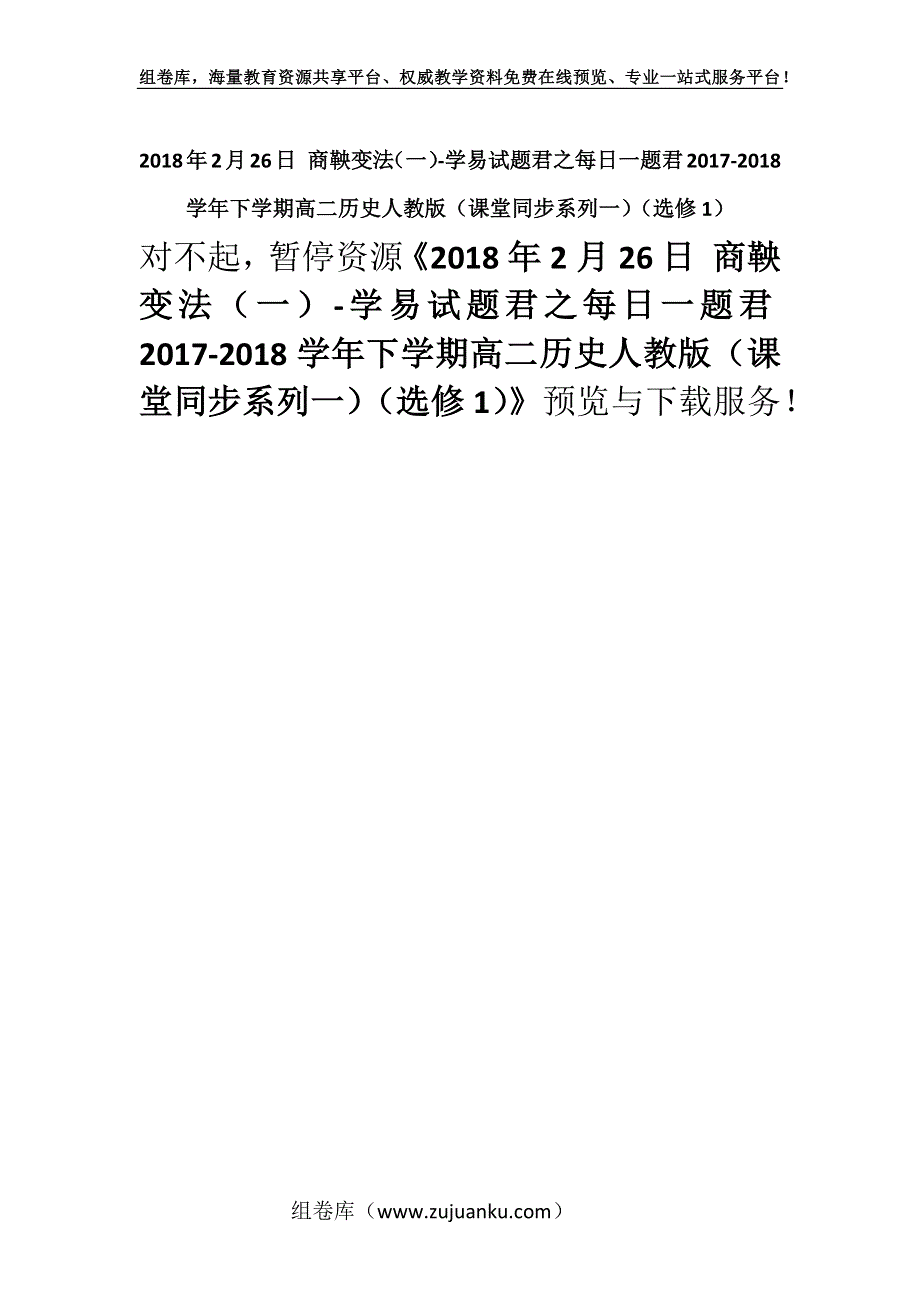 组卷库，海量教育资源共享平台、权威教学资料免费在线预览、专业一站式服务平台！

2018年2月26日 商鞅变法(一)-学易试题君之每日一题君2017-2018学年下学期高二历史人教版（课堂同步系列一）（选修1）

对不起，暂停资源《2018年2月26日 商鞅变法（一）-学易试题君之每日一题君2017-2018学年下学期高二历史人教版（课堂同步系列一）（选修1)》预览与下载服务！

组卷库（www.zujuanku.com）